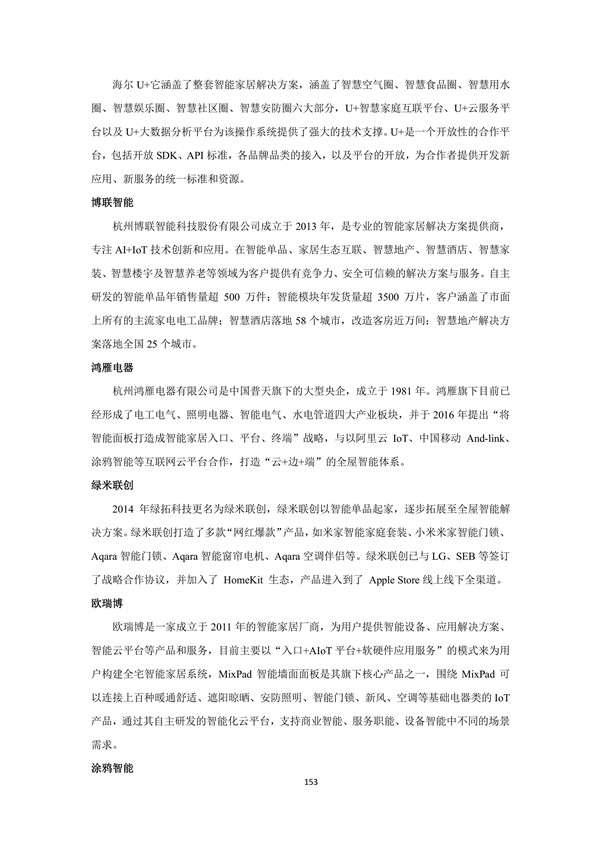 海尔 U+它涵盖了整套智能家居解决方案，涵盖了智慧空气圈、智慧食品圈、智慧用水圈、智慧娱乐圈、智慧社区圈、智慧安防圈六大部分，U+智慧家庭互联平台、U+云服务平台以及 U+大数据分析平台为该操作系统提供了强大的技术支撑。U+是一个开放性的合作平台，包括开放 SDK、API 标准，各品牌品类的接入，以及平台的开放，为合作者提供开发新应用、新服务的统一标准和资源。

博联智能

杭州博联智能科技股份有限公司成立于 2013 年，是专业的智能家居解决方案提供商，专注 AI+IoT 技术创新和应用。在智能单品、家居生态互联、智慧地产、智慧酒店、智慧家装、智慧楼宇及智慧养老等领域为客户提供有竞争力、安全可信赖的解决方案与服务。自主研发的智能单品年销售量超 500 万件；智能模块年发货量超 3500 万片，客户涵盖了市面上所有的主流家电电工品牌；智慧酒店落地 58 个城市，改造客房近万间；智慧地产解决方案落地全国 25 个城市。

鸿雁电器

杭州鸿雁电器有限公司是中国普天旗下的大型央企，成立于 1981 年。鸿雁旗下目前已经形成了电工电气、照明电器、智能电气、水电管道四大产业板块，并于 2016 年提出“将智能面板打造成智能家居入口、平台、终端”战略，与以阿里云 IoT、中国移动 And-link、涂鸦智能等互联网云平台合作，打造“云+边+端”的全屋智能体系。

绿米联创

2014 年绿拓科技更名为绿米联创，绿米联创以智能单品起家，逐步拓展至全屋智能解决方案。绿米联创打造了多款“网红爆款”产品，如米家智能家庭套装、小米米家智能门锁、Aqara 智能门锁、Aqara 智能窗帘电机、Aqara 空调伴侣等。绿米联创已与 LG、SEB 等签订了战略合作协议，并加入了 HomeKit 生态，产品进入到了 Apple Store 线上线下全渠道。

欧瑞博

欧瑞博是一家成立于 2011 年的智能家居厂商，为用户提供智能设备、应用解决方案、智能云平台等产品和服务，目前主要以“入口+AIoT 平台+软硬件应用服务”的模式来为用户构建全宅智能家居系统，MixPad 智能墙面面板是其旗下核心产品之一，围绕 MixPad 可以连接上百种暖通舒适、遮阳晾晒、安防照明、智能门锁、新风、空调等基础电器类的 IoT 产品，通过其自主研发的智能化云平台，支持商业智能、服务职能、设备智能中不同的场景需求。

涂鸦智能

153